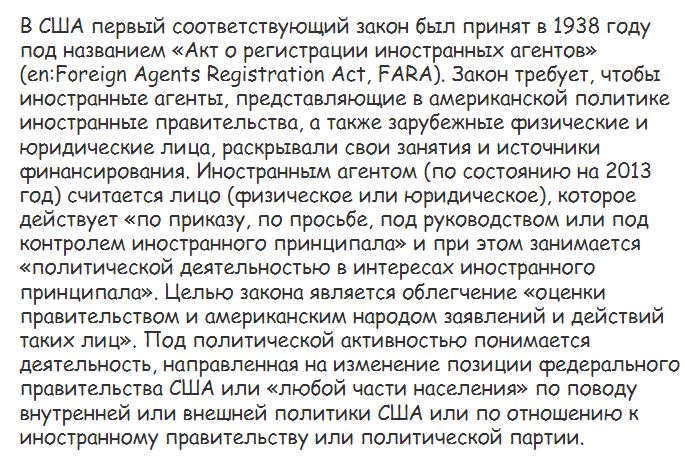 В США первый соответствующий закон был принят в 1938 году под названием «Акт о регистрации иностранных агентов» (en:Foreign Agents Registration Act, FARA). Закон требует, чтобы иностранные агенты, представляющие в американской политике иностранные правительства, а также зарубежные физические и юридические лица, раскрывали свои занятия и источники финансирования. Иностранным агентом (по состоянию на 2013 год) считается лицо (физическое или юридическое), которое действует «по приказу, по просьбе, под руководством или под контролем иностранного принципала» и при этом занимается «политической деятельностью в интересах иностранного принципала». Целью закона является облегчение «оценки правительством и американским народом заявлений и действий таких лиц». Под политической активностью понимается деятельность, направленная на изменение позиции федерального правительства США или «любой части населения» по поводу внутренней или внешней политики США или по отношению к иностранному правительству или политической партии.